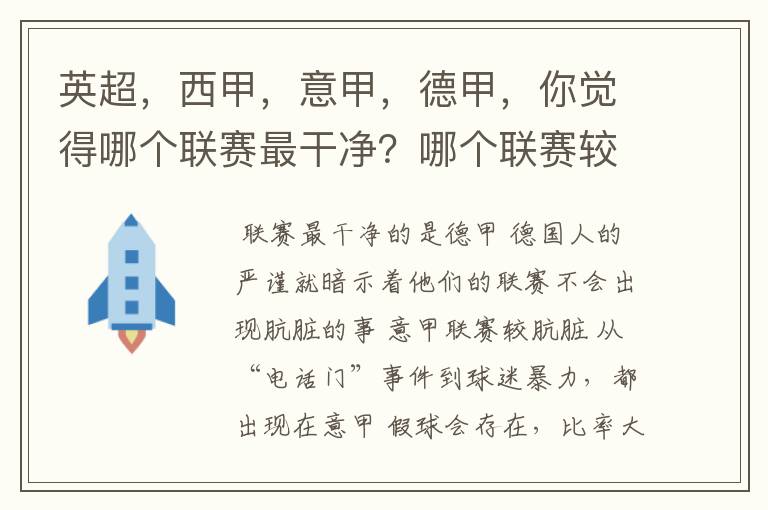 英超，西甲，意甲，德甲，你觉得哪个联赛最干净？哪个联赛较

联赛最干净的是德甲 德国人的严谨就暗示着他们的联赛不会出现肮脏的事 意甲联赛较肮脏 从“电话门”事件到球迷暴力，都出现在意甲 假球会存在，比率大